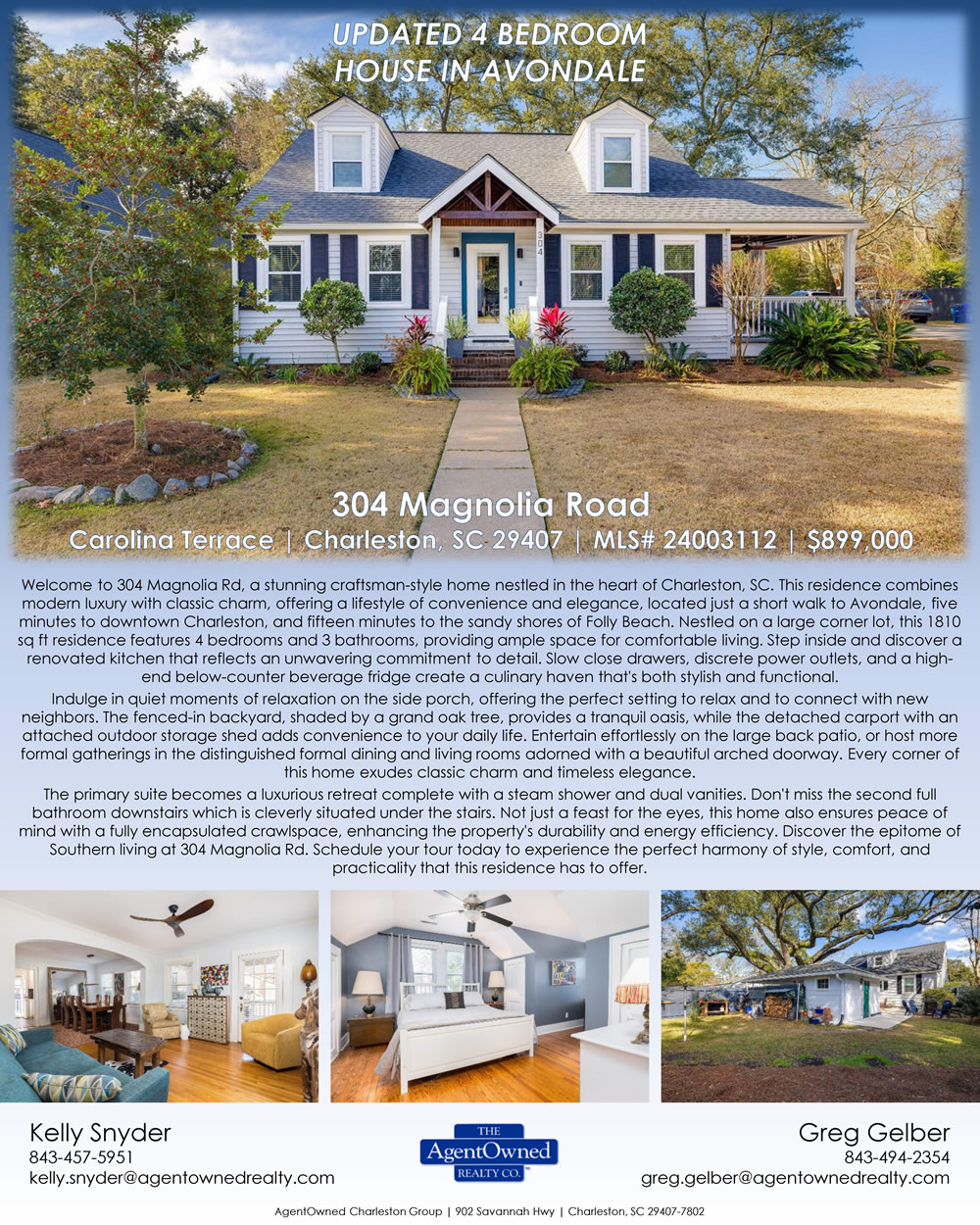 UPDATED 4 BEDROOM
HOUSE IN AVONDALE

304

304 Magnolia Road

Carolina Terrace | Charleston, SC 29407 | MLS# 24003112 | $899,000

Welcome to 304 Magnolia Rd, a stunning craftsman-style home nestled in the heart of Charleston, SC. This residence combines modern luxury with classic charm, offering a lifestyle of convenience and elegance, located just a short walk to Avondale, five minutes to downtown Charleston, and fifteen minutes to the sandy shores of Folly Beach. Nestled on a large corner lot, this 1810 sq ft residence features 4 bedrooms and 3 bathrooms, providing ample space for comfortable living. Step inside and discover a renovated kitchen that reflects an unwavering commitment to detail. Slow close drawers, discrete power outlets, and a high-end below-counter beverage fridge create a culinary haven that's both stylish and functional.

Indulge in quiet moments of relaxation on the side porch, offering the perfect setting to relax and to connect with new neighbors. The fenced-in backyard, shaded by a grand oak tree, provides a tranquil oasis, while the detached carport with an attached outdoor storage shed adds convenience to your daily life. Entertain effortlessly on the large back patio, or host more formal gatherings in the distinguished formal dining and living rooms adorned with a beautiful arched doorway. Every corner of this home exudes classic charm and timeless elegance.

The primary suite becomes a luxurious retreat complete with a steam shower and dual vanities. Don't miss the second full bathroom downstairs which is cleverly situated under the stairs. Not just a feast for the eyes, this home also ensures peace of mind with a fully encapsulated crawlspace, enhancing the property's durability and energy efficiency. Discover the epitome of Southern living at 304 Magnolia Rd. Schedule your tour today to experience the perfect harmony of style, comfort, and practicality that this residence has to offer.

Kelly Snyder
843-457-5951
kelly.snyder@agentownedrealty.com

THE
AgentOwned
REALTY CO.

Greg Gelber
843-494-2354
greg.gelber@agentownedrealty.com

AgentOwned Charleston Group | 902 Savannah Hwy | Charleston, SC 29407-7802